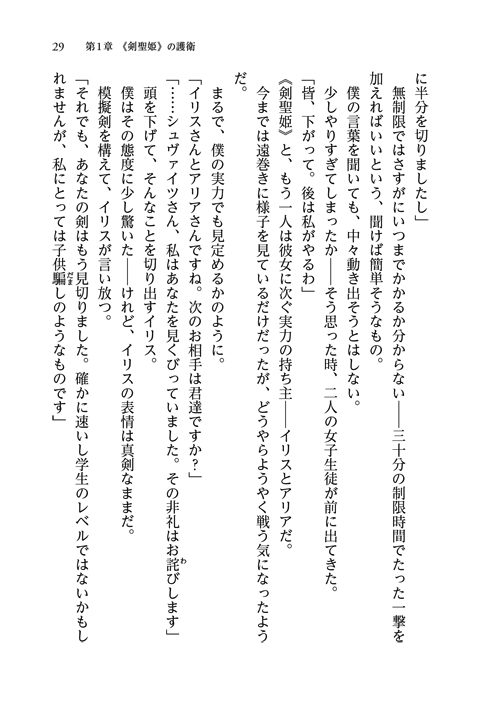 29　第1章　《剣聖姫》の護衛

に半分を切りましたし」

無制限ではさすがにいつまでかかるか分からない――三十分の制限時間でたった一撃を加えればいいという、聞けば簡単そうなもの。

僕の言葉を聞いても、中々動き出そうとはしない。

少しやりすぎてしまったか――そう思った時、二人の女子生徒が前に出てきた。

「皆、下がって。後は私がやるわ」

《剣聖姫》と、もう一人は彼女に次ぐ実力の持ち主――イリスとアリアだ。

今までは遠巻きに様子を見ているだけだったが、どうやらようやく戦う気になったようだ。

まるで、僕の実力でも見定めるかのように。

「イリスさんとアリアさんですね。次のお相手は君達ですか？」

「……シュヴァイツさん、私はあなたを見くびっていました。その非礼はお詫びします」

頭を下げて、そんなことを切り出すイリス。

僕はその態度に少し驚いた――けれど、イリスの表情は真剣なままだ。

模擬剣を構えて、イリスが言い放つ。

「それでも、あなたの剣はもう見切りました。確かに速いし学生のレベルではないかもしれませんが、私にとっては子供騙しのようなものです」